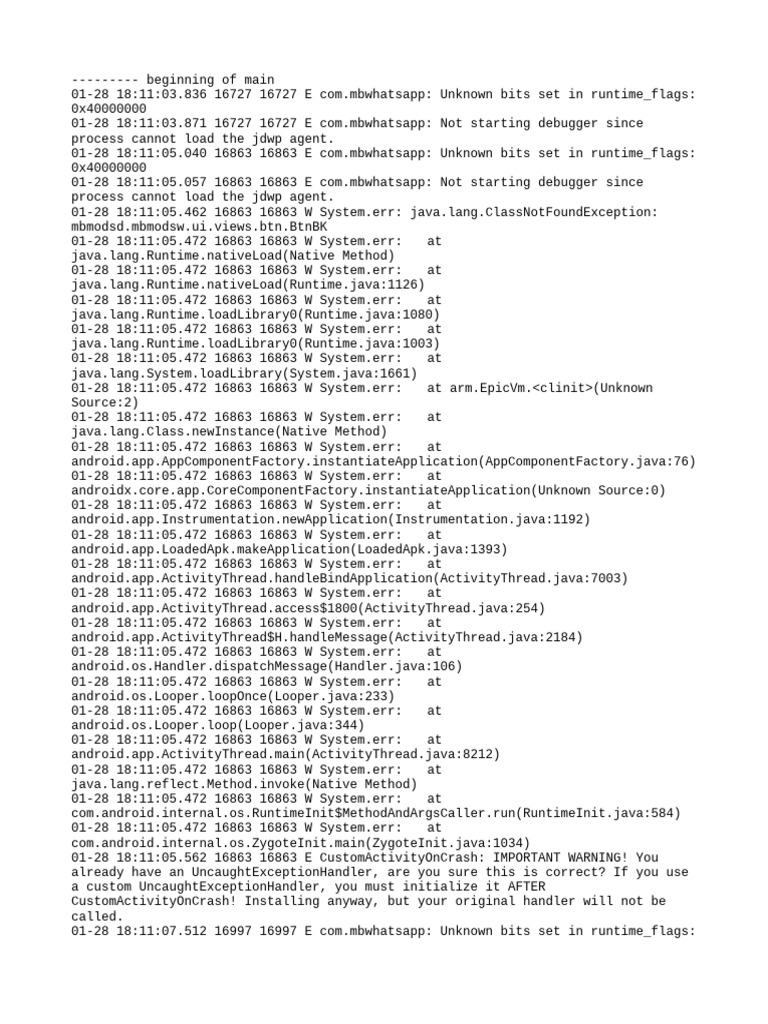 --------- beginning of main
01-28 18:11:03.836 16727 16727 E com.mbwhatsapp: Unknown bits set in runtime_flags: 0x40000000
01-28 18:11:03.871 16727 16727 E com.mbwhatsapp: Not starting debugger since process cannot load the jdwp agent.
01-28 18:11:05.040 16863 16863 E com.mbwhatsapp: Unknown bits set in runtime_flags: 0x40000000
01-28 18:11:05.057 16863 16863 E com.mbwhatsapp: Not starting debugger since process cannot load the jdwp agent.
01-28 18:11:05.462 16863 16863 W System.err: java.lang.ClassNotFoundException: mbmodsd.mbmodsw.ui.views.btn.BtnBK
01-28 18:11:05.472 16863 16863 W System.err: at java.lang.Runtime.nativeLoad(Native Method)
01-28 18:11:05.472 16863 16863 W System.err: at java.lang.Runtime.nativeLoad(Runtime.java:1126)
01-28 18:11:05.472 16863 16863 W System.err: at java.lang.Runtime.loadLibrary0(Runtime.java:1080)
01-28 18:11:05.472 16863 16863 W System.err: at java.lang.Runtime.loadLibrary0(Runtime.java:1003)
01-28 18:11:05.472 16863 16863 W System.err: at java.lang.System.loadLibrary(System.java:1661)
01-28 18:11:05.472 16863 16863 W System.err: at arm.EpicVm.<clinit>(Unknown Source:2)
01-28 18:11:05.472 16863 16863 W System.err: at java.lang.Class.newInstance(Native Method)
01-28 18:11:05.472 16863 16863 W System.err: at android.app.AppComponentFactory.instantiateApplication(AppComponentFactory.java:76)
01-28 18:11:05.472 16863 16863 W System.err: at androidx.core.app.CoreComponentFactory.instantiateApplication(Unknown Source:0)
01-28 18:11:05.472 16863 16863 W System.err: at android.app.Instrumentation.newApplication(Instrumentation.java:1192)
01-28 18:11:05.472 16863 16863 W System.err: at android.app.LoadedApk.makeApplication(LoadedApk.java:1393)
01-28 18:11:05.472 16863 16863 W System.err: at android.app.ActivityThread.handleBindApplication(ActivityThread.java:7003)
01-28 18:11:05.472 16863 16863 W System.err: at android.app.ActivityThread.access$1800(ActivityThread.java:254)
01-28 18:11:05.472 16863 16863 W System.err: at android.app.ActivityThread$H.handleMessage(ActivityThread.java:2184)
01-28 18:11:05.472 16863 16863 W System.err: at android.os.Handler.dispatchMessage(Handler.java:106)
01-28 18:11:05.472 16863 16863 W System.err: at android.os.Looper.loopOnce(Looper.java:233)
01-28 18:11:05.472 16863 16863 W System.err: at android.os.Looper.loop(Looper.java:344)
01-28 18:11:05.472 16863 16863 W System.err: at android.app.ActivityThread.main(ActivityThread.java:8212)
01-28 18:11:05.472 16863 16863 W System.err: at java.lang.reflect.Method.invoke(Native Method)
01-28 18:11:05.472 16863 16863 W System.err: at com.android.internal.os.RuntimeInit$MethodAndArgsCaller.run(RuntimeInit.java:584)
01-28 18:11:05.472 16863 16863 W System.err: at com.android.internal.os.ZygoteInit.main(ZygoteInit.java:1034)
01-28 18:11:05.562 16863 16863 E CustomActivityOnCrash: IMPORTANT WARNING! You already have an UncaughtExceptionHandler, are you sure this is correct? If you use a custom UncaughtExceptionHandler, you must initialize it AFTER CustomActivityOnCrash! Installing anyway, but your original handler will not be called.
01-28 18:11:07.512 16997 16997 E com.mbwhatsapp: Unknown bits set in runtime_flags: